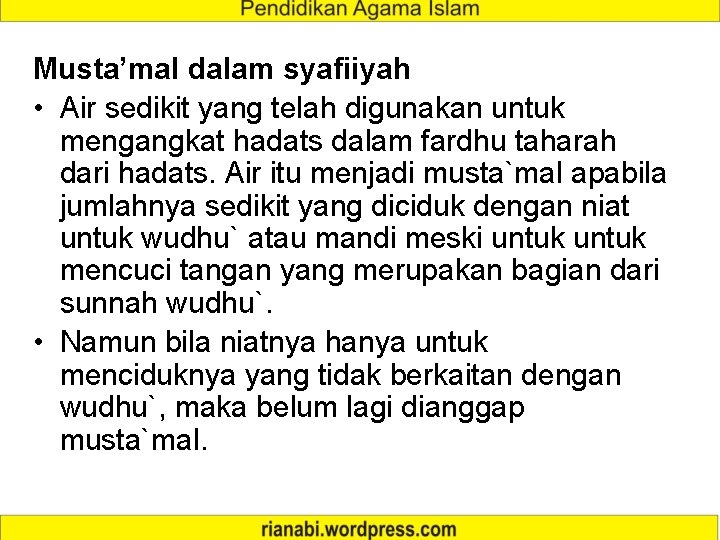 Pendidikan Agama Islam

Musta’mal dalam syafiiyah

• Air sedikit yang telah digunakan untuk mengangkat hadats dalam fardhu taharah dari hadats. Air itu menjadi musta`mal apabila jumlahnya sedikit yang diciduk dengan niat untuk wudhu` atau mandi meski untuk untuk mencuci tangan yang merupakan bagian dari sunnah wudhu`.

• Namun bila niatnya hanya untuk menciduknya yang tidak berkaitan dengan wudhu`, maka belum lagi dianggap musta`mal.

rianabi.wordpress.com